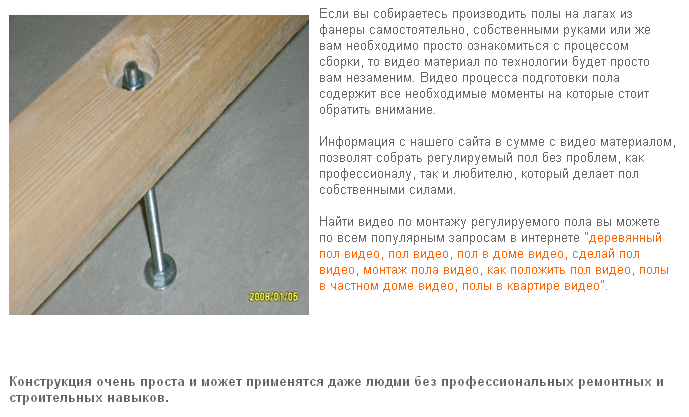 2008/01/05

Если вы собираетесь производить полы на лагах из фанеры самостоятельно, собственными руками или же вам необходимо просто ознакомиться с процессом сборки, то видео материал по технологии будет просто вам незаменим. Видео процесса подготовки пола содержит все необходимые моменты на которые стоит обратить внимание.

Информация с нашего сайта в сумме с видео материалом, позволят собрать регулируемый пол без проблем, как профессионалу, так и любителю, который делает пол собственными силами.

Найти видео по монтажу регулируемого пола вы можете по всем популярным запросам в интернете "деревянный пол видео, пол видео, пол в доме видео, сделай пол видео, монтаж пола видео, как положить пол видео, полы в частном доме видео, полы в квартире видео".

Конструкция очень проста и может применятся даже людми без профессиональных ремонтных и строительных навыков.